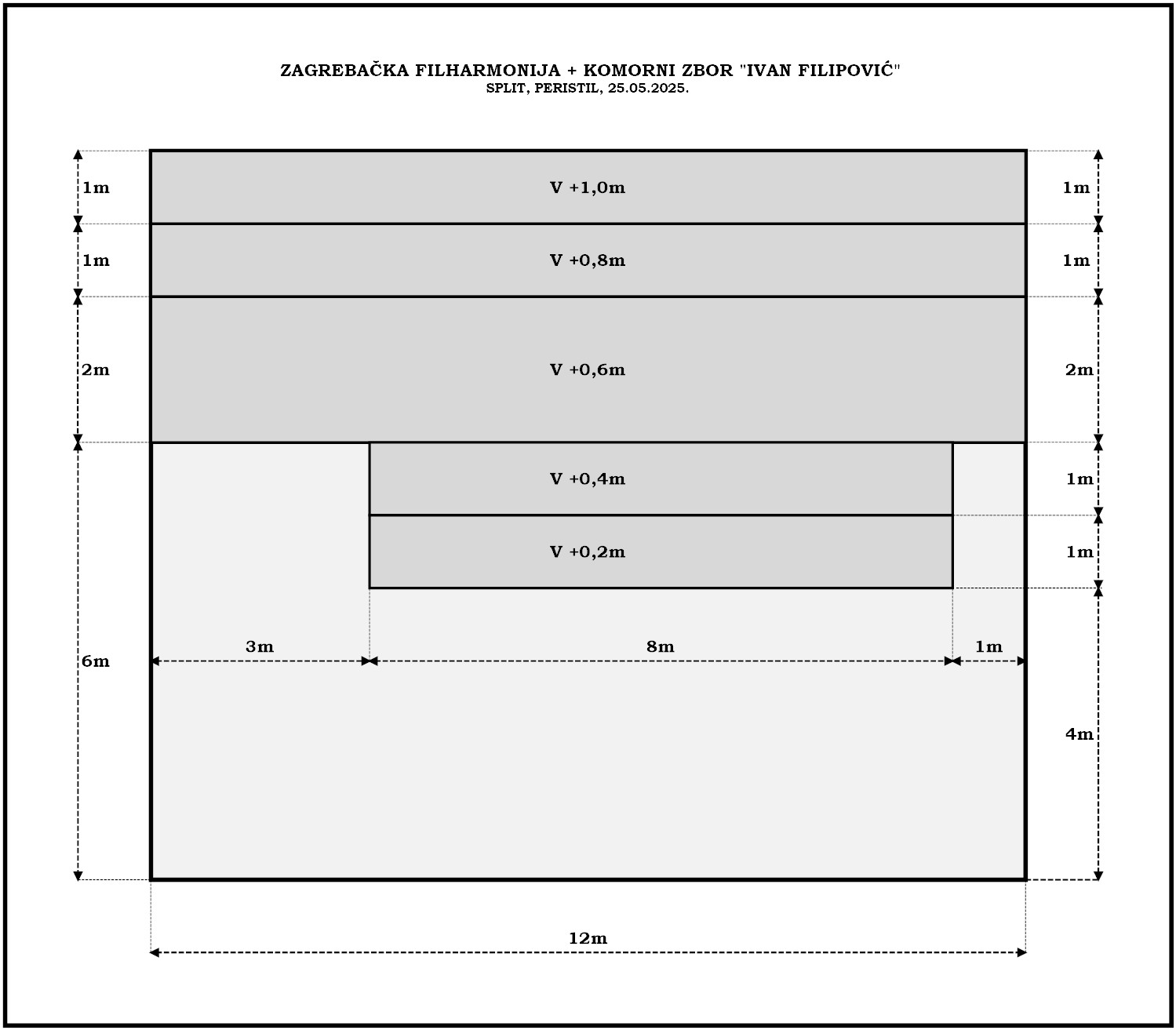 ZAGREBAČKA FILHARMONIJA + KOMORNI ZBOR "IVAN FILIPOVIĆ"
SPLIT, PERISTIL, 25.05.2025.

1m
V +1,0m
1m

1m
V +0,8m
1m

2m
V +0,6m
2m

V +0,4m
1m

V +0,2m
1m

6m
3m
8m
1m

4m

12m